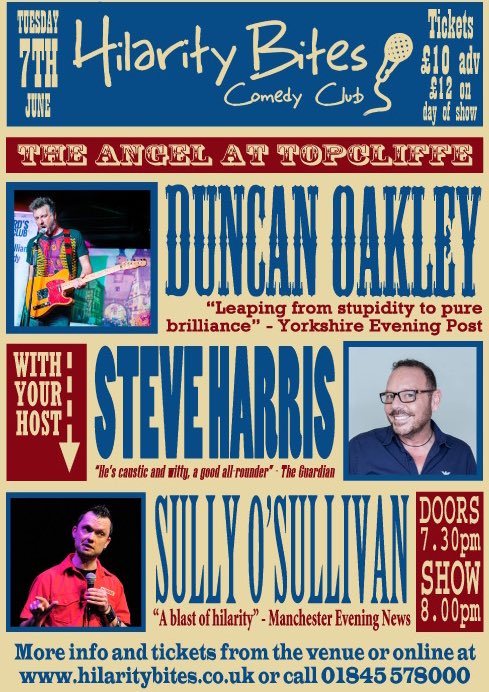 TUESDAY 7TH JUNE

Hilarity Bites Comedy Club

Tickets £10 adv £12 on day of show

THE ANGEL AT TOPCLIFFE

DUNCAN OAKLEY

"Leaping from stupidity to pure brilliance" - Yorkshire Evening Post

WITH YOUR HOST

STEVE HARRIS

"He's caustic and witty, a good all-rounder" - The Guardian

SULLY O'SULLIVAN

"A blast of hilarity" - Manchester Evening News

DOORS 7.30pm SHOW 8.00pm

More info and tickets from the venue or online at www.hilaritybites.co.uk or call 01845 578000